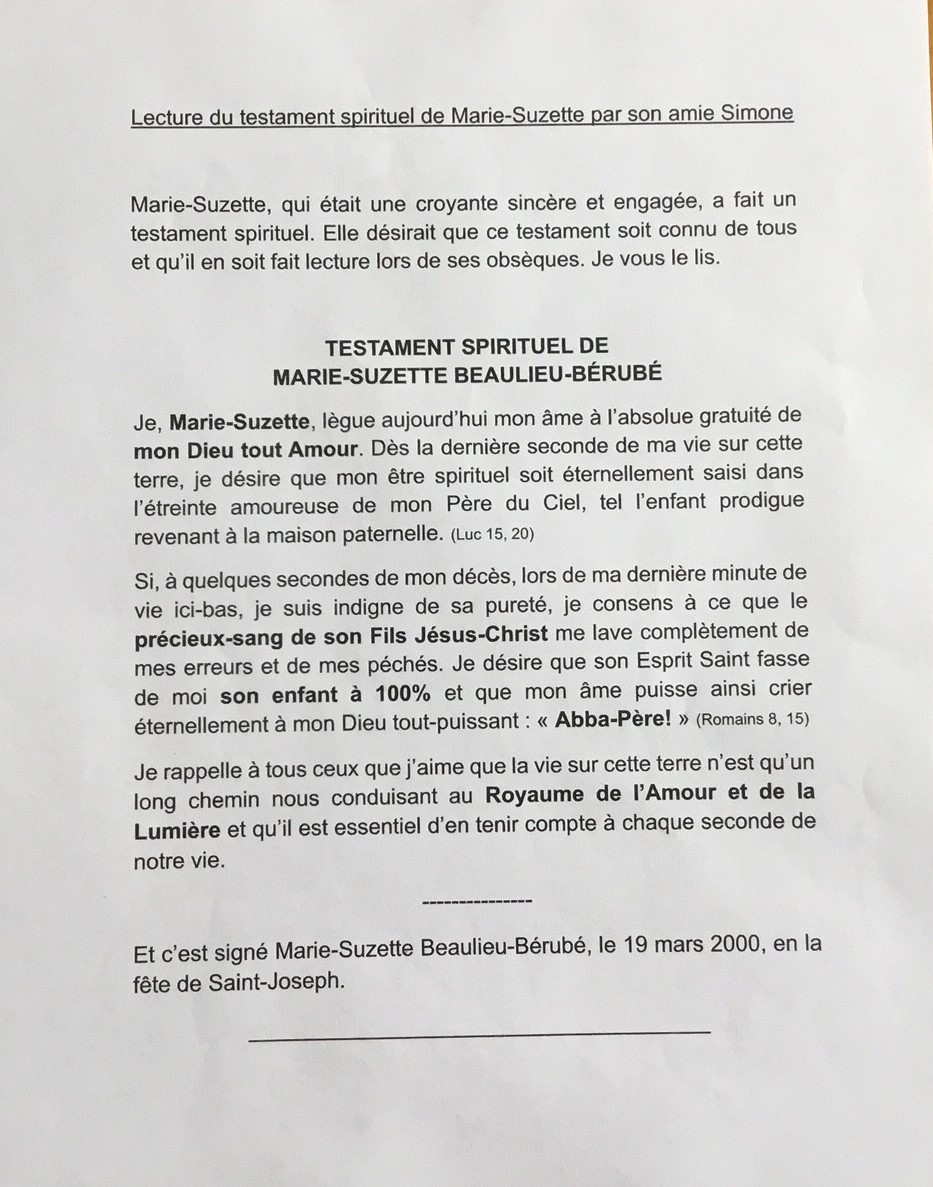 Lecture du testament spirituel de Marie-Suzette par son amie Simone

Marie-Suzette, qui était une croyante sincère et engagée, a fait un testament spirituel. Elle désirait que ce testament soit connu de tous et qu'il en soit fait lecture lors de ses obsèques. Je vous le lis.

TESTAMENT SPIRITUEL DE
MARIE-SUZETTE BEAULIEU-BÉRUBÉ

Je, Marie-Suzette, lègue aujourd'hui mon âme à l'absolue gratuité de mon Dieu tout Amour. Dès la dernière seconde de ma vie sur cette terre, je désire que mon être spirituel soit éternellement saisi dans l'étreinte amoureuse de mon Père du Ciel, tel l'enfant prodigue revenant à la maison paternelle. (Luc 15, 20)

Si, à quelques secondes de mon décès, lors de ma dernière minute de vie ici-bas, je suis indigne de sa pureté, je consens à ce que le précieux-sang de son Fils Jésus-Christ me lave complètement de mes erreurs et de mes péchés. Je désire que son Esprit Saint fasse de moi son enfant à 100% et que mon âme puisse ainsi crier éternellement à mon Dieu tout-puissant : « Abba-Père! » (Romains 8, 15)

Je rappelle à tous ceux que j'aime que la vie sur cette terre n'est qu'un long chemin nous conduisant au Royaume de l'Amour et de la Lumière et qu'il est essentiel d'en tenir compte à chaque seconde de notre vie.

---------------

Et c'est signé Marie-Suzette Beaulieu-Bérubé, le 19 mars 2000, en la fête de Saint-Joseph.